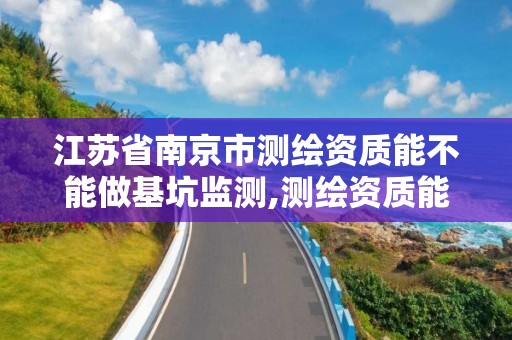 江苏省南京市测绘资质能不能做基坑监测,测绘资质能